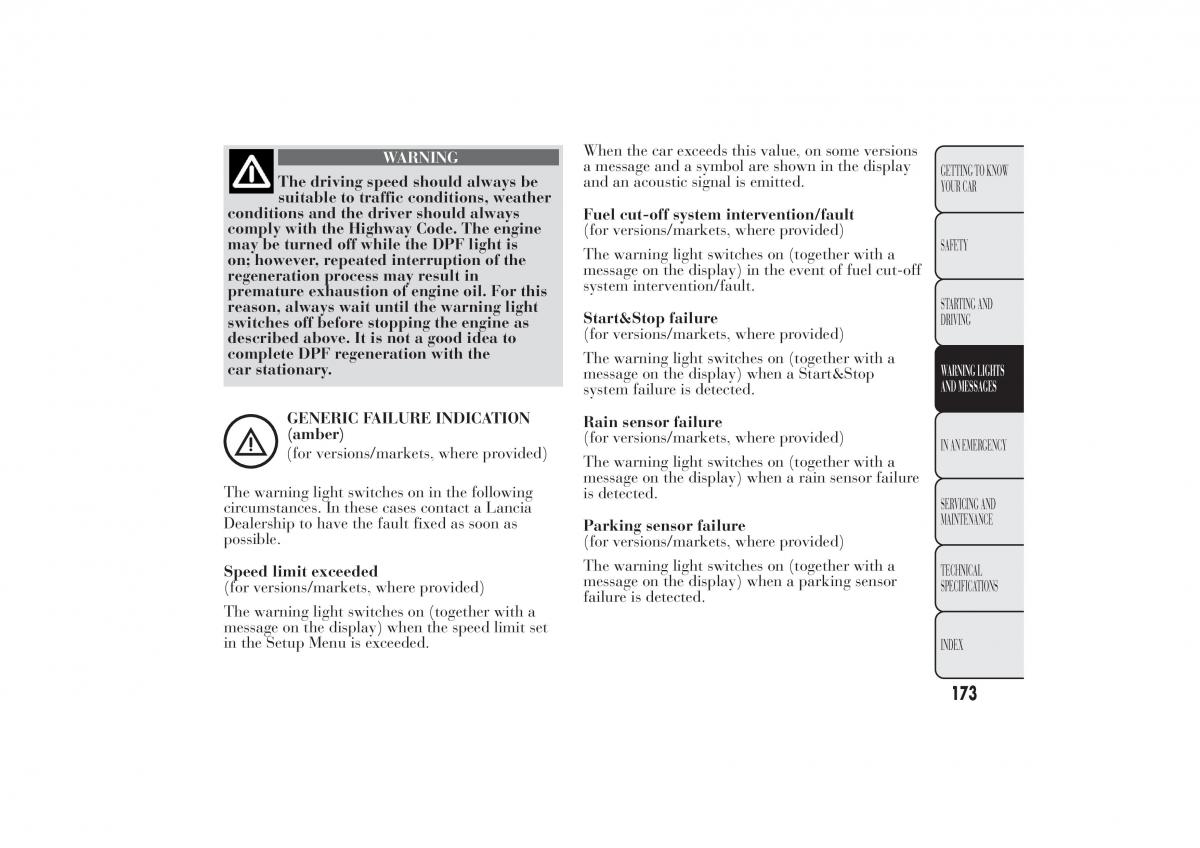 WARNING

The driving speed should always be suitable to traffic conditions, weather conditions and the driver should always comply with the Highway Code. The engine may be turned off while the DPF light is on; however, repeated interruption of the regeneration process may result in premature exhaustion of engine oil. For this reason, always wait until the warning light switches off before stopping the engine as described above. It is not a good idea to complete DPF regeneration with the car stationary.

GENERIC FAILURE INDICATION (amber)
(for versions/markets, where provided)

The warning light switches on in the following circumstances. In these cases contact a Lancia Dealership to have the fault fixed as soon as possible.

Speed limit exceeded
(for versions/markets, where provided)

The warning light switches on (together with a message on the display) when the speed limit set in the Setup Menu is exceeded.

When the car exceeds this value, on some versions a message and a symbol are shown in the display and an acoustic signal is emitted.

Fuel cut-off system intervention/fault
(for versions/markets, where provided)

The warning light switches on (together with a message on the display) in the event of fuel cut-off system intervention/fault.

Start&Stop failure
(for versions/markets, where provided)

The warning light switches on (together with a message on the display) when a Start&Stop system failure is detected.

Rain sensor failure
(for versions/markets, where provided)

The warning light switches on (together with a message on the display) when a rain sensor failure is detected.

Parking sensor failure
(for versions/markets, where provided)

The warning light switches on (together with a message on the display) when a parking sensor failure is detected.

GETTING TO KNOW YOUR CAR

SAFETY

STARTING AND DRIVING

WARNING LIGHTS AND MESSAGES

IN AN EMERGENCY

SERVICING AND MAINTENANCE

TECHNICAL SPECIFICATIONS

INDEX

173